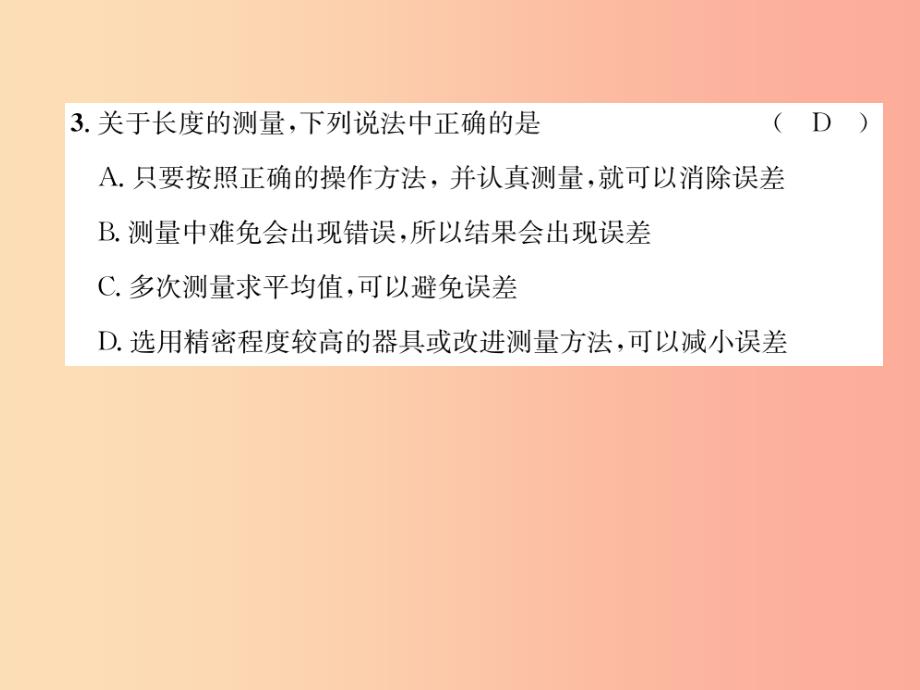 3. 关于长度的测量，下列说法中正确的是　　　　　　　　（ D ）

A. 只要按照正确的操作方法，并认真测量，就可以消除误差

B. 测量中难免会出现错误，所以结果会出现误差

C. 多次测量求平均值，可以避免误差

D. 选用精密程度较高的器具或改进测量方法，可以减小误差